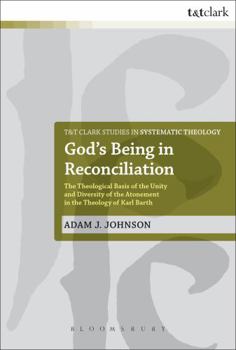 t&tclark

T&T CLARK STUDIES IN SYSTEMATIC THEOLOGY

God's Being in Reconciliation

The Theological Basis of the Unity and Diversity of the Atonement in the Theology of Karl Barth

ADAM J. JOHNSON

BLOOMSBURY